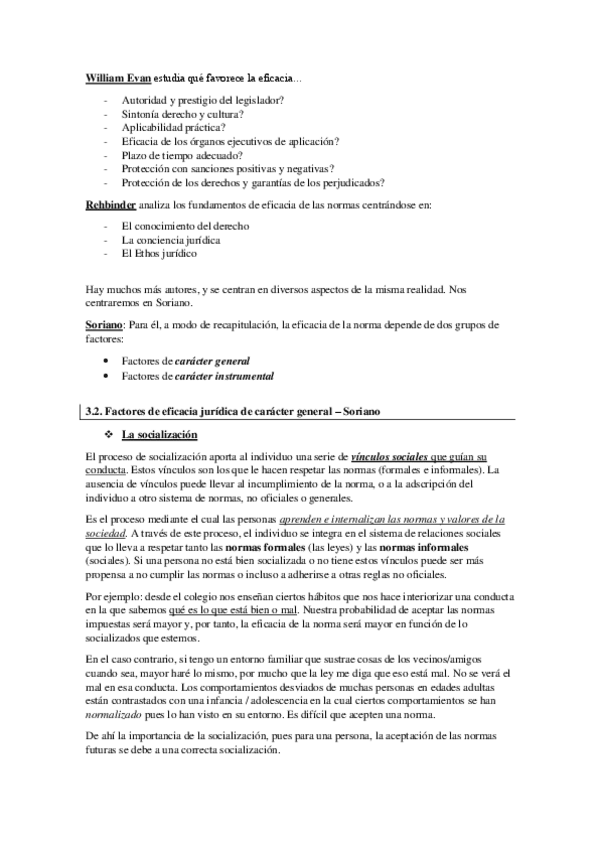 William Evan estudia qué favorece la eficacia…

- Autoridad y prestigio del legislador?
- Sintonía derecho y cultura?
- Aplicabilidad práctica?
- Eficacia de los órganos ejecutivos de aplicación?
- Plazo de tiempo adecuado?
- Protección con sanciones positivas y negativas?
- Protección de los derechos y garantías de los perjudicados?

Rehbinder analiza los fundamentos de eficacia de las normas centrándose en:

- El conocimiento del derecho
- La conciencia jurídica
- El Ethos jurídico

Hay muchos más autores, y se centran en diversos aspectos de la misma realidad. Nos centraremos en Soriano.

Soriano: Para él, a modo de recapitulación, la eficacia de la norma depende de dos grupos de factores:

• Factores de carácter general
• Factores de carácter instrumental

3.2. Factores de eficacia jurídica de carácter general – Soriano

❖ La socialización

El proceso de socialización aporta al individuo una serie de vínculos sociales que guían su conducta. Estos vínculos son los que le hacen respetar las normas (formales e informales). La ausencia de vínculos puede llevar al incumplimiento de la norma, o a la adscripción del individuo a otro sistema de normas, no oficiales o generales.

Es el proceso mediante el cual las personas aprenden e internalizan las normas y valores de la sociedad. A través de este proceso, el individuo se integra en el sistema de relaciones sociales que lo lleva a respetar tanto las normas formales (las leyes) y las normas informales (sociales). Si una persona no está bien socializada o no tiene estos vínculos puede ser más propensa a no cumplir las normas o incluso a adherirse a otras reglas no oficiales.

Por ejemplo: desde el colegio nos enseñan ciertos hábitos que nos hace interiorizar una conducta en la que sabemos qué es lo que está bien o mal. Nuestra probabilidad de aceptar las normas impuestas será mayor y, por tanto, la eficacia de la norma será mayor en función de lo socializados que estemos.

En el caso contrario, si tengo un entorno familiar que sustrae cosas de los vecinos/amigos cuando sea, mayor haré lo mismo, por mucho que la ley me diga que eso está mal. No se verá el mal en esa conducta. Los comportamientos desviados de muchas personas en edades adultas están contrastados con una infancia / adolescencia en la cual ciertos comportamientos se han normalizado pues lo han visto en su entorno. Es difícil que acepten una norma.

De ahí la importancia de la socialización, pues para una persona, la aceptación de las normas futuras se debe a una correcta socialización.